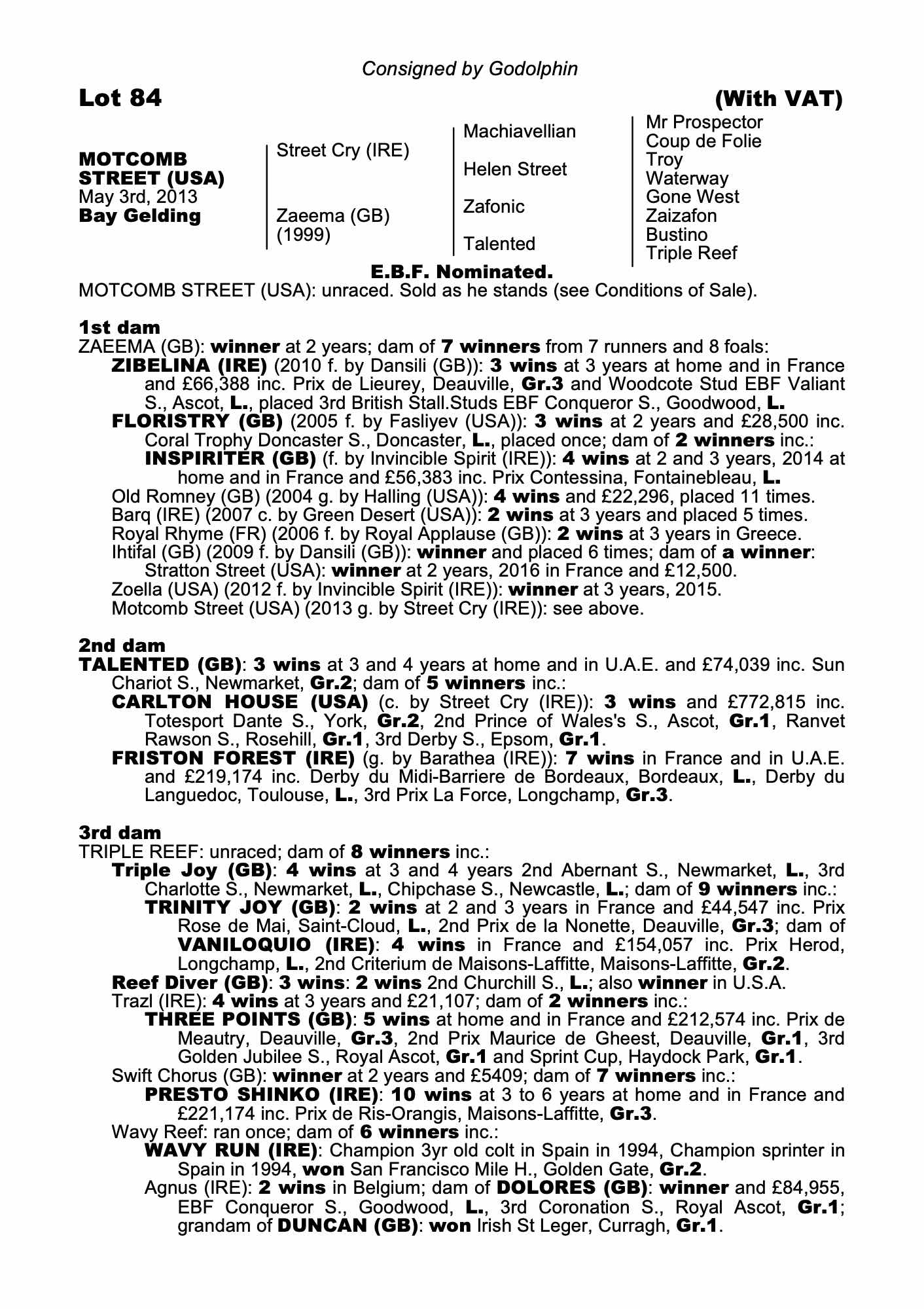 Consigned by Godolphin

Lot 84

(With VAT)

MOTCOMB STREET (USA)
May 3rd, 2013
Bay Gelding

Street Cry (IRE)

Zaeema (GB)
(1999)

Machiavellian

Helen Street

Zafonic

Talented

Mr Prospector
Coup de Folie
Troy
Waterway
Gone West
Zaizafon
Bustino
Triple Reef

E.B.F. Nominated.

MOTCOMB STREET (USA): unraced. Sold as he stands (see Conditions of Sale).

1st dam
ZAEEMA (GB): winner at 2 years; dam of 7 winners from 7 runners and 8 foals:
ZIBELINA (IRE) (2010 f. by Dansili (GB)): 3 wins at 3 years at home and in France and £66,388 inc. Prix de Lieurey, Deauville, Gr.3 and Woodcote Stud EBF Valiant S., Ascot, L., placed 3rd British Stall.Studs EBF Conqueror S., Goodwood, L.
FLORISTRY (GB) (2005 f. by Fasliyev (USA)): 3 wins at 2 years and £28,500 inc. Coral Trophy Doncaster S., Doncaster, L., placed once; dam of 2 winners inc.:
INSPIRITER (GB) (f. by Invincible Spirit (IRE)): 4 wins at 2 and 3 years, 2014 at home and in France and £56,383 inc. Prix Contessina, Fontainebleau, L.
Old Romney (GB) (2004 g. by Halling (USA)): 4 wins and £22,296, placed 11 times.
Barq (IRE) (2007 c. by Green Desert (USA)): 2 wins at 3 years and placed 5 times.
Royal Rhyme (FR) (2006 f. by Royal Applause (GB)): 2 wins at 3 years in Greece.
Ihtifal (GB) (2009 f. by Dansili (GB)): winner and placed 6 times; dam of a winner:
Stratton Street (USA): winner at 2 years, 2016 in France and £12,500.
Zoella (USA) (2012 f. by Invincible Spirit (IRE)): winner at 3 years, 2015.
Motcomb Street (USA) (2013 g. by Street Cry (IRE)): see above.

2nd dam
TALENTED (GB): 3 wins at 3 and 4 years at home and in U.A.E. and £74,039 inc. Sun Chariot S., Newmarket, Gr.2; dam of 5 winners inc.:
CARLTON HOUSE (USA) (c. by Street Cry (IRE)): 3 wins and £772,815 inc. Totesport Dante S., York, Gr.2, 2nd Prince of Wales's S., Ascot, Gr.1, Ranvet Rawson S., Rosehill, Gr.1, 3rd Derby S., Epsom, Gr.1.
FRISTON FOREST (IRE) (g. by Barathea (IRE)): 7 wins in France and in U.A.E. and £219,174 inc. Derby du Midi-Barriere de Bordeaux, Bordeaux, L., Derby du Languedoc, Toulouse, L., 3rd Prix La Force, Longchamp, Gr.3.

3rd dam
TRIPLE REEF: unraced; dam of 8 winners inc.:
Triple Joy (GB): 4 wins at 3 and 4 years 2nd Abernant S., Newmarket, L., 3rd Charlotte S., Newmarket, L., Chipchase S., Newcastle, L.; dam of 9 winners inc.:
TRINITY JOY (GB): 2 wins at 2 and 3 years in France and £44,547 inc. Prix Rose de Mai, Saint-Cloud, L., 2nd Prix de la Nonette, Deauville, Gr.3; dam of VANILOQUIO (IRE): 4 wins in France and £154,057 inc. Prix Herod, Longchamp, L., 2nd Criterium de Maisons-Laffitte, Maisons-Laffitte, Gr.2.
Reef Diver (GB): 3 wins: 2 wins 2nd Churchill S., L.; also winner in U.S.A.
Trazl (IRE): 4 wins at 3 years and £21,107; dam of 2 winners inc.:
THREE POINTS (GB): 5 wins at home and in France and £212,574 inc. Prix de Meautry, Deauville, Gr.3, 2nd Prix Maurice de Gheest, Deauville, Gr.1, 3rd Golden Jubilee S., Royal Ascot, Gr.1 and Sprint Cup, Haydock Park, Gr.1.
Swift Chorus (GB): winner at 2 years and £5409; dam of 7 winners inc.:
PRESTO SHINKO (IRE): 10 wins at 3 to 6 years at home and in France and £221,174 inc. Prix de Ris-Orangis, Maisons-Laffitte, Gr.3.
Wavy Reef: ran once; dam of 6 winners inc.:
WAVY RUN (IRE): Champion 3yr old colt in Spain in 1994, Champion sprinter in Spain in 1994, won San Francisco Mile H., Golden Gate, Gr.2.
Agnus (IRE): 2 wins in Belgium; dam of DOLORES (GB): winner and £84,955, EBF Conqueror S., Goodwood, L., 3rd Coronation S., Royal Ascot, Gr.1; grandam of DUNCAN (GB): won Irish St Leger, Curragh, Gr.1.